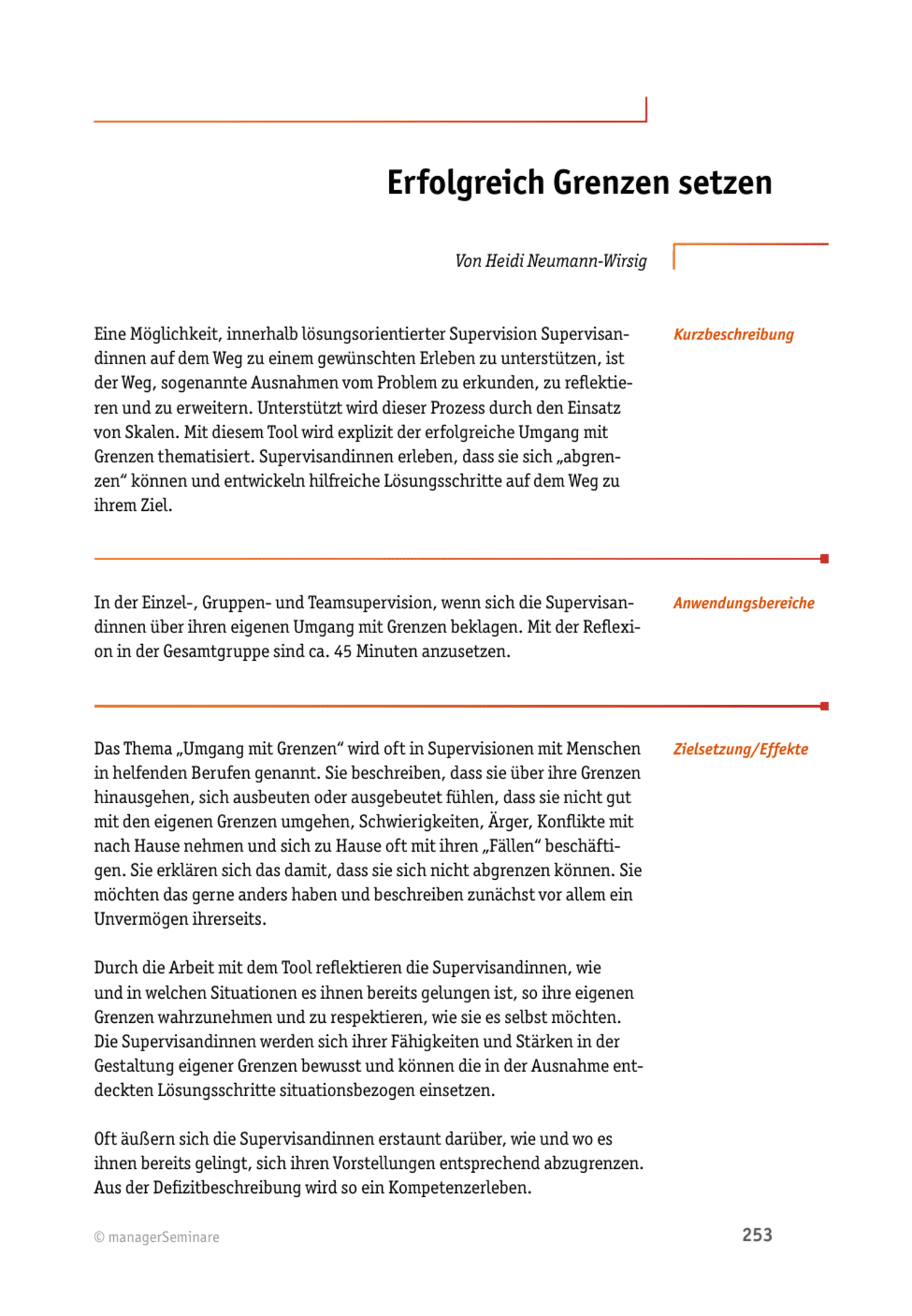 Erfolgreich Grenzen setzen

Von Heidi Neumann-Wirsig

Kurzbeschreibung

Eine Möglichkeit, innerhalb lösungsorientierter Supervision Supervisandinnen auf dem Weg zu einem gewünschten Erleben zu unterstützen, ist der Weg, sogenannte Ausnahmen vom Problem zu erkunden, zu reflektieren und zu erweitern. Unterstützt wird dieser Prozess durch den Einsatz von Skalen. Mit diesem Tool wird explizit der erfolgreiche Umgang mit Grenzen thematisiert. Supervisandinnen erleben, dass sie sich „abgrenzen“ können und entwickeln hilfreiche Lösungsschritte auf dem Weg zu ihrem Ziel.

Anwendungsbereiche

In der Einzel-, Gruppen- und Teamsupervision, wenn sich die Supervisandinnen über ihren eigenen Umgang mit Grenzen beklagen. Mit der Reflexion in der Gesamtgruppe sind ca. 45 Minuten anzusetzen.

Zielsetzung/Effekte

Das Thema „Umgang mit Grenzen“ wird oft in Supervisionen mit Menschen in helfenden Berufen genannt. Sie beschreiben, dass sie über ihre Grenzen hinausgehen, sich ausbeuten oder ausgebeutet fühlen, dass sie nicht gut mit den eigenen Grenzen umgehen, Schwierigkeiten, Ärger, Konflikte mit nach Hause nehmen und sich zu Hause oft mit ihren „Fällen“ beschäftigen. Sie erklären sich das damit, dass sie sich nicht abgrenzen können. Sie möchten das gerne anders haben und beschreiben zunächst vor allem ein Unvermögen ihrerseits.

Durch die Arbeit mit dem Tool reflektieren die Supervisandinnen, wie und in welchen Situationen es ihnen bereits gelungen ist, so ihre eigenen Grenzen wahrzunehmen und zu respektieren, wie sie es selbst möchten. Die Supervisandinnen werden sich ihrer Fähigkeiten und Stärken in der Gestaltung eigener Grenzen bewusst und können die in der Ausnahme entdeckten Lösungsschritte situationsbezogen einsetzen.

Oft äußern sich die Supervisandinnen erstaunt darüber, wie und wo es ihnen bereits gelingt, sich ihren Vorstellungen entsprechend abzugrenzen. Aus der Defizitbeschreibung wird so ein Kompetenzerleben.

© managerSeminare

253